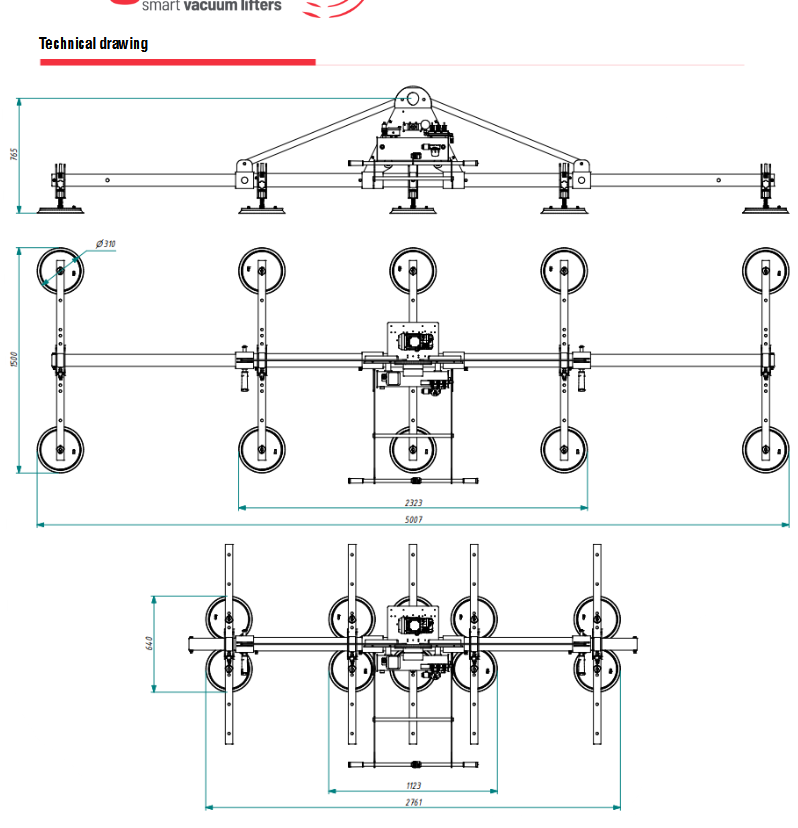 smart vacuum lifters

Technical drawing

765

Ø 310

1500

2323

5007

640

1123

2761